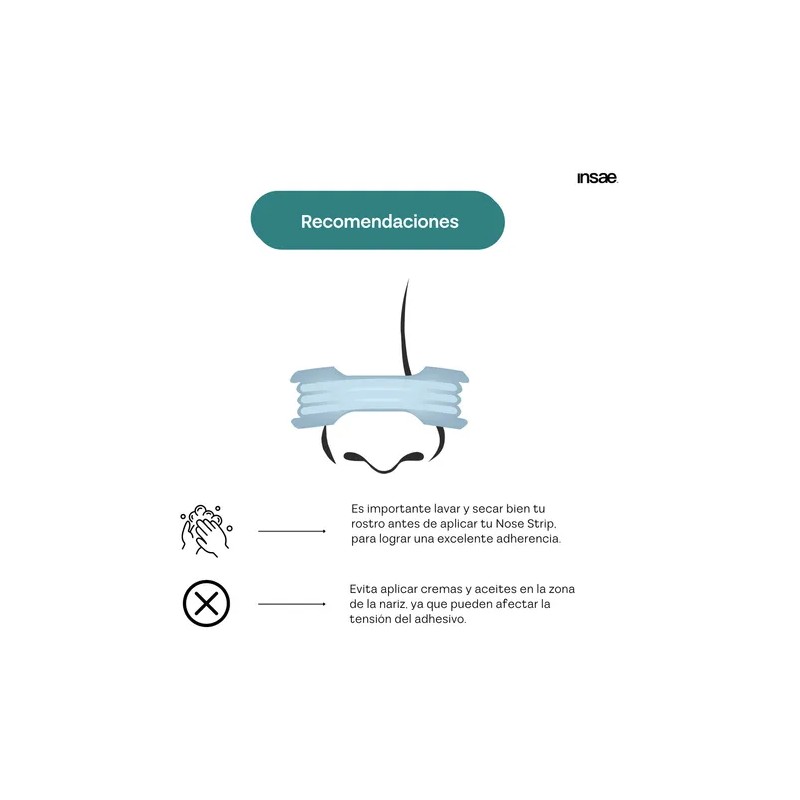 insae.

Recomendaciones

Es importante lavar y secar bien tu rostro antes de aplicar tu Nose Strip, para lograr una excelente adherencia.

Evita aplicar cremas y aceites en la zona de la nariz, ya que pueden afectar la tensión del adhesivo.